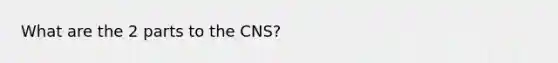 What are the 2 parts to the CNS?